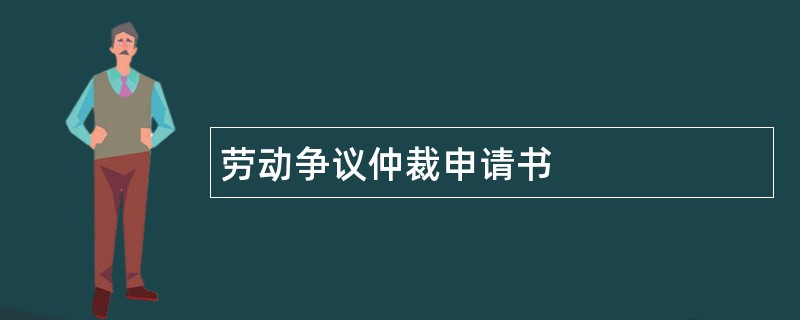 劳动争议仲裁申请书